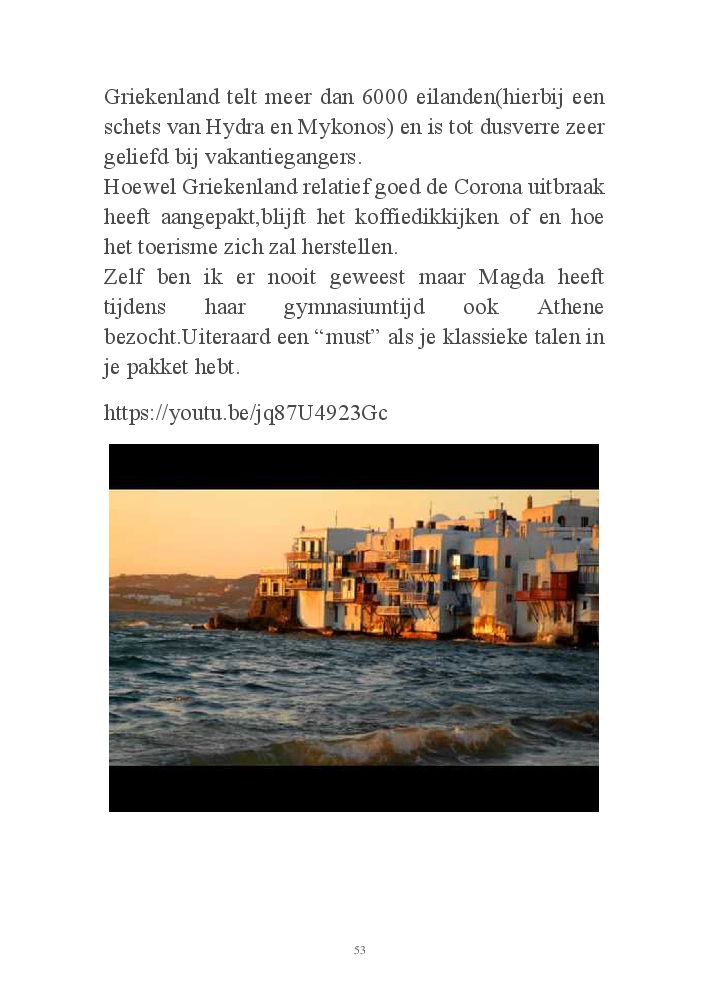 Griekenland telt meer dan 6000 eilanden(hierbij een schets van Hydra en Mykonos) en is tot dusverre zeer geliefd bij vakantiegangers.
Hoewel Griekenland relatief goed de Corona uitbraak heeft aangepakt,blijft het koffiedikkijken of en hoe het toerisme zich zal herstellen.
Zelf ben ik er nooit geweest maar Magda heeft tijdens haar gymnasiumtijd ook Athene bezocht.Uiteraard een “must” als je klassieke talen in je pakket hebt.

https://youtu.be/jq87U4923Gc

53